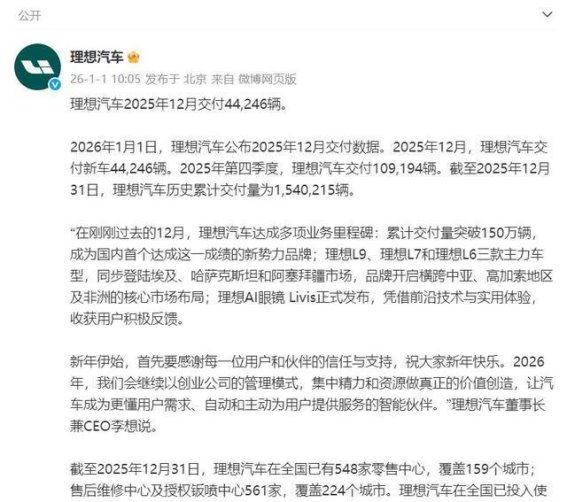 公开

理想汽车

26-1-1 10:05 发布于 北京 来自 微博网页版

理想汽车2025年12月交付44,246辆。

2026年1月1日，理想汽车公布2025年12月交付数据。2025年12月，理想汽车交付新车44,246辆。2025年第四季度，理想汽车交付109,194辆。截至2025年12月31日，理想汽车历史累计交付量为1,540,215辆。

“在刚刚过去的12月，理想汽车达成多项业务里程碑：累计交付量突破150万辆，成为国内首个达成这一成绩的新势力品牌；理想L9、理想L7和理想L6三款主力车型，同步登陆埃及、哈萨克斯坦和阿塞拜疆市场，品牌开启横跨中亚、高加索地区及非洲的核心市场布局；理想AI眼镜 Livis正式发布，凭借前沿技术与实用体验，收获用户积极反馈。

新年伊始，首先要感谢每一位用户和伙伴的信任与支持，祝大家新年快乐。2026年，我们会继续以创业公司的管理模式，集中精力和资源做真正的价值创造，让汽车成为更懂用户需求、自动和主动为用户提供服务的智能伙伴。”理想汽车董事长兼CEO李想说。

截至2025年12月31日，理想汽车在全国已有548家零售中心，覆盖159个城市；售后维修中心及授权钣喷中心561家，覆盖224个城市。理想汽车在全国已投入使